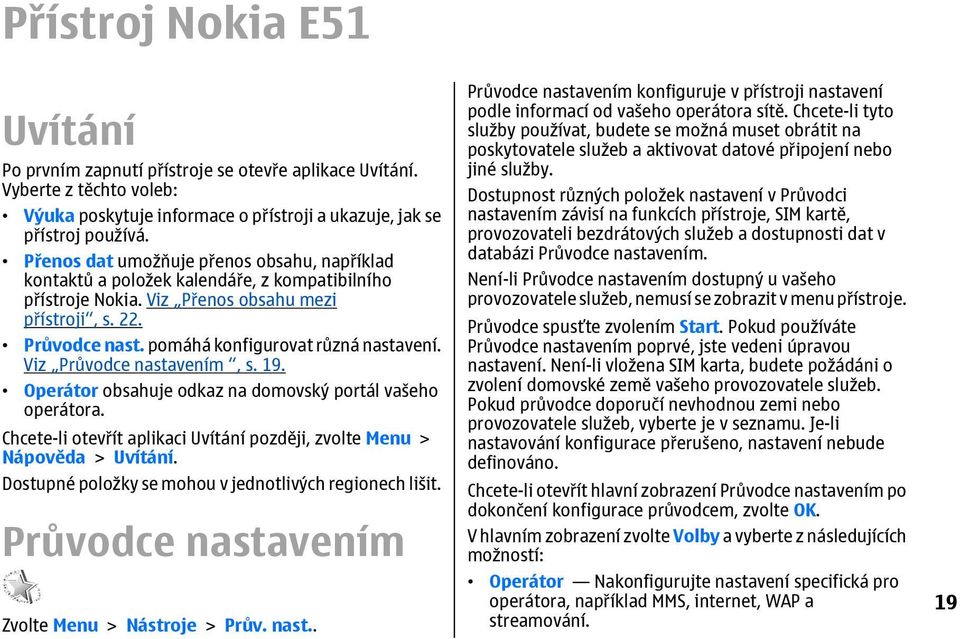 Přístroj Nokia E51

Uvítání

Po prvním zapnutí přístroje se otevře aplikace Uvítání. Vyberte z těchto voleb:

• Výuka poskytuje informace o přístroji a ukazuje, jak se přístroj používá.
• Přenos dat umožňuje přenos obsahu, například kontaktů a položek kalendáře, z kompatibilního přístroje Nokia. Viz „Přenos obsahu mezi přístroji“, s. 22.
• Průvodce nast. pomáhá konfigurovat různá nastavení. Viz „Průvodce nastavením “, s. 19.
• Operátor obsahuje odkaz na domovský portál vašeho operátora.

Chcete-li otevřít aplikaci Uvítání později, zvolte Menu > Nápověda > Uvítání.

Dostupné položky se mohou v jednotlivých regionech lišit.

Průvodce nastavením

Zvolte Menu > Nástroje > Prův. nast..

Průvodce nastavením konfiguruje v přístroji nastavení podle informací od vašeho operátora sítě. Chcete-li tyto služby používat, budete se možná muset obrátit na poskytovatele služeb a aktivovat datové připojení nebo jiné služby.

Dostupnost různých položek nastavení v Průvodci nastavením závisí na funkcích přístroje, SIM kartě, provozovateli bezdrátových služeb a dostupnosti dat v databázi Průvodce nastavením.

Není-li Průvodce nastavením dostupný u vašeho provozovatele služeb, nemusí se zobrazit v menu přístroje.

Průvodce spusťte zvolením Start. Pokud používáte Průvodce nastavením poprvé, jste vedeni úpravou nastavení. Není-li vložena SIM karta, budete požádáni o zvolení domovské země vašeho provozovatele služeb. Pokud průvodce doporučí nevhodnou zemi nebo provozovatele služeb, vyberte je v seznamu. Je-li nastavování konfigurace přerušeno, nastavení nebude definováno.

Chcete-li otevřít hlavní zobrazení Průvodce nastavením po dokončení konfigurace průvodcem, zvolte OK.

V hlavním zobrazení zvolte Volby a vyberte z následujících možností:

• Operátor — Nakonfigurujte nastavení specifická pro operátora, například MMS, internet, WAP a streamování.

19